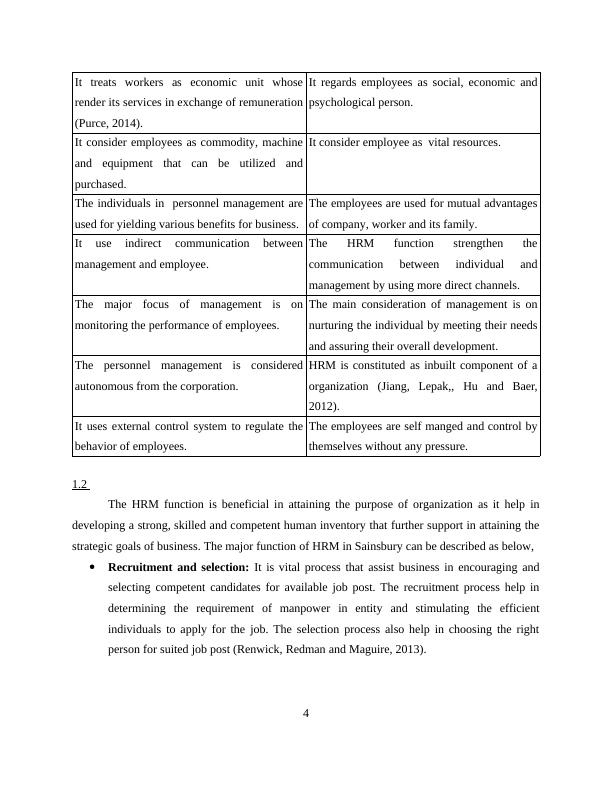 | | |
|---|---|
| It treats workers as economic unit whose render its services in exchange of remuneration (Purce, 2014). | It regards employees as social, economic and psychological person. |
| It consider employees as commodity, machine and equipment that can be utilized and purchased. | It consider employee as vital resources. |
| The individuals in personnel management are used for yielding various benefits for business. | The employees are used for mutual advantages of company, worker and its family. |
| It use indirect communication between management and employee. | The HRM function strengthen the communication between individual and management by using more direct channels. |
| The major focus of management is on monitoring the performance of employees. | The main consideration of management is on nurturing the individual by meeting their needs and assuring their overall development. |
| The personnel management is considered autonomous from the corporation. | HRM is constituted as inbuilt component of a organization (Jiang, Lepak,, Hu and Baer, 2012). |
| It uses external control system to regulate the behavior of employees. | The employees are self manged and control by themselves without any pressure. |

1.2

The HRM function is beneficial in attaining the purpose of organization as it help in developing a strong, skilled and competent human inventory that further support in attaining the strategic goals of business. The major function of HRM in Sainsbury can be described as below,

• **Recruitment and selection:** It is vital process that assist business in encouraging and selecting competent candidates for available job post. The recruitment process help in determining the requirement of manpower in entity and stimulating the efficient individuals to apply for the job. The selection process also help in choosing the right person for suited job post (Renwick, Redman and Maguire, 2013).

4